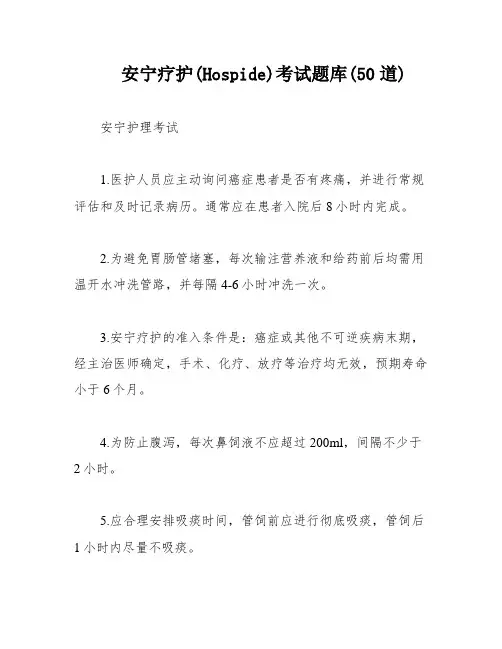 安宁疗护(Hospide)考试题库(50 道)

安宁护理考试

1.医护人员应主动询问癌症患者是否有疼痛，并进行常规评估和及时记录病历。通常应在患者入院后 8 小时内完成。

2.为避免胃肠管堵塞，每次输注营养液和给药前后均需用温开水冲洗管路，并每隔 4-6 小时冲洗一次。

3.安宁疗护的准入条件是：癌症或其他不可逆疾病末期，经主治医师确定，手术、化疗、放疗等治疗均无效，预期寿命小于 6 个月。

4.为防止腹泻，每次鼻饲液不应超过 200ml，间隔不少于 2 小时。

5.应合理安排吸痰时间，管饲前应进行彻底吸痰，管饲后 1 小时内尽量不吸痰。